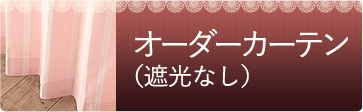 オーダーカーテン
（遮光なし）